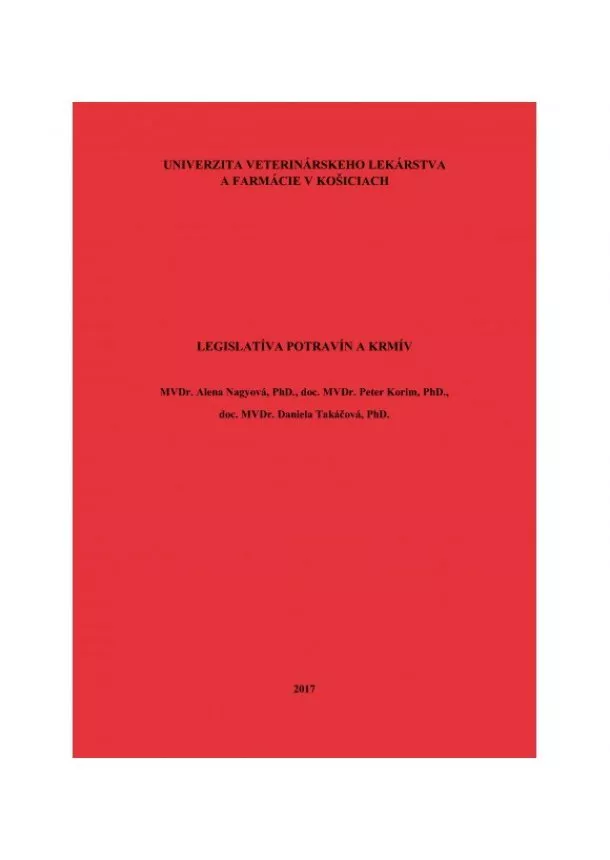 UNIVERZITA VETERINÁRSKEHO LEKÁRSTVA A FARMÁCIE V KOŠICIACH

LEGISLATÍVA POTRAVÍN A KRMÍV

MVDr. Alena Nagyová, PhD., doc. MVDr. Peter Korim, PhD., doc. MVDr. Daniela Takáčová, PhD.

2017